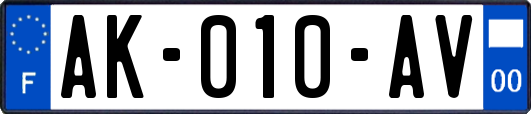 F
AK-010-AV
00